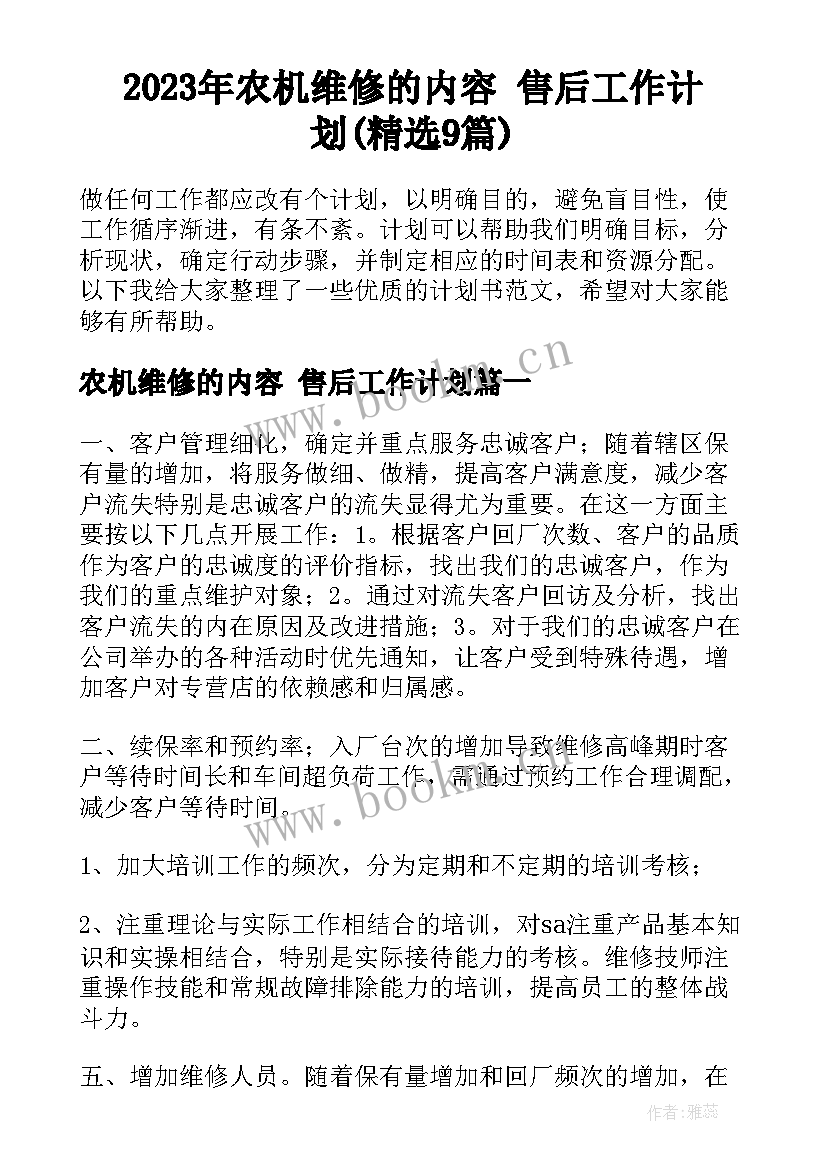 2023年农机维修的内容 售后工作计划(精选9篇)

做任何工作都应改有个计划，以明确目的，避免盲目性，使工作循序渐进，有条不紊。计划可以帮助我们明确目标，分析现状，确定行动步骤，并制定相应的时间表和资源分配。以下我给大家整理了一些优质的计划书范文，希望对大家能够有所帮助。

农机维修的内容 售后工作计划篇一

一、客户管理细化，确定并重点服务忠诚客户；随着辖区保有量的增加，将服务做细、做精，提高客户满意度，减少客户流失特别是忠诚客户的流失显得尤为重要。在这一方面主要按以下几点开展工作：1。根据客户回厂次数、客户的品质作为客户的忠诚度的评价指标，找出我们的忠诚客户，作为我们的重点维护对象；2。通过对流失客户回访及分析，找出客户流失的内在原因及改进措施；3。对于我们的忠诚客户在公司举办的各种活动时优先通知，让客户受到特殊待遇，增加客户对专营店的依赖感和归属感。

二、续保率和预约率；入厂台次的增加导致维修高峰期时客户等待时间长和车间超负荷工作，需通过预约工作合理调配，减少客户等待时间。

1、加大培训工作的频次，分为定期和不定期的培训考核；

2、注重理论与实际工作相结合的培训，对sa注重产品基本知识和实操相结合，特别是实际接待能力的考核。维修技师注重操作技能和常规故障排除能力的培训，提高员工的整体战斗力。

五、增加维修人员。随着保有量增加和回厂频次的增加，在

www.bookm.cn

www.bookm.cn

作者：雅蕊